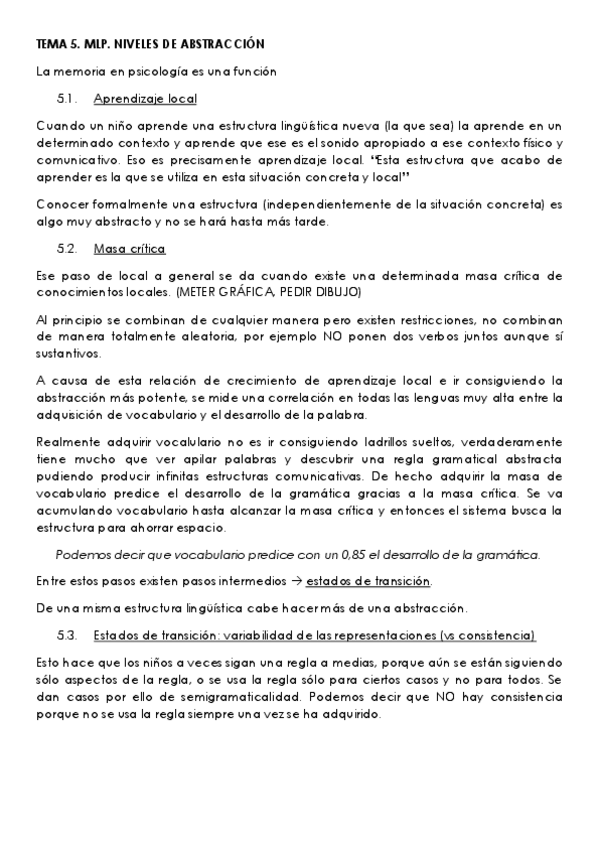 TEMA 5. MLP. NIVELES DE ABSTRACCIÓN

La memoria en psicología es una función

5.1. Aprendizaje local

Cuando un niño aprende una estructura lingüística nueva (la que sea) la aprende en un determinado contexto y aprende que ese es el sonido apropiado a ese contexto físico y comunicativo. Eso es precisamente aprendizaje local. "Esta estructura que acabo de aprender es la que se utiliza en esta situación concreta y local"

Conocer formalmente una estructura (independientemente de la situación concreta) es algo muy abstracto y no se hará hasta más tarde.

5.2. Masa crítica

Ese paso de local a general se da cuando existe una determinada masa crítica de conocimientos locales. (METER GRÁFICA, PEDIR DIBUJO)

Al principio se combinan de cualquier manera pero existen restricciones, no combinan de manera totalmente aleatoria, por ejemplo NO ponen dos verbos juntos aunque sí sustantivos.

A causa de esta relación de crecimiento de aprendizaje local e ir consiguiendo la abstracción más potente, se mide una correlación en todas las lenguas muy alta entre la adquisición de vocabulario y el desarrollo de la palabra.

Realmente adquirir vocalulario no es ir consiguiendo ladrillos sueltos, verdaderamente tiene mucho que ver apilar palabras y descubrir una regla gramatical abstracta pudiendo producir infinitas estructuras comunicativas. De hecho adquirir la masa de vocabulario predice el desarrollo de la gramática gracias a la masa crítica. Se va acumulando vocabulario hasta alcanzar la masa crítica y entonces el sistema busca la estructura para ahorrar espacio.

Podemos decir que vocabulario predice con un 0,85 el desarrollo de la gramática.

Entre estos pasos existen pasos intermedios → estados de transición.

De una misma estructura lingüística cabe hacer más de una abstracción.

5.3. Estados de transición: variabilidad de las representaciones (vs consistencia)

Esto hace que los niños a veces sigan una regla a medias, porque aún se están siguiendo sólo aspectos de la regla, o se usa la regla sólo para ciertos casos y no para todos. Se dan casos por ello de semigramaticalidad. Podemos decir que NO hay consistencia porque no se usa la regla siempre una vez se ha adquirido.